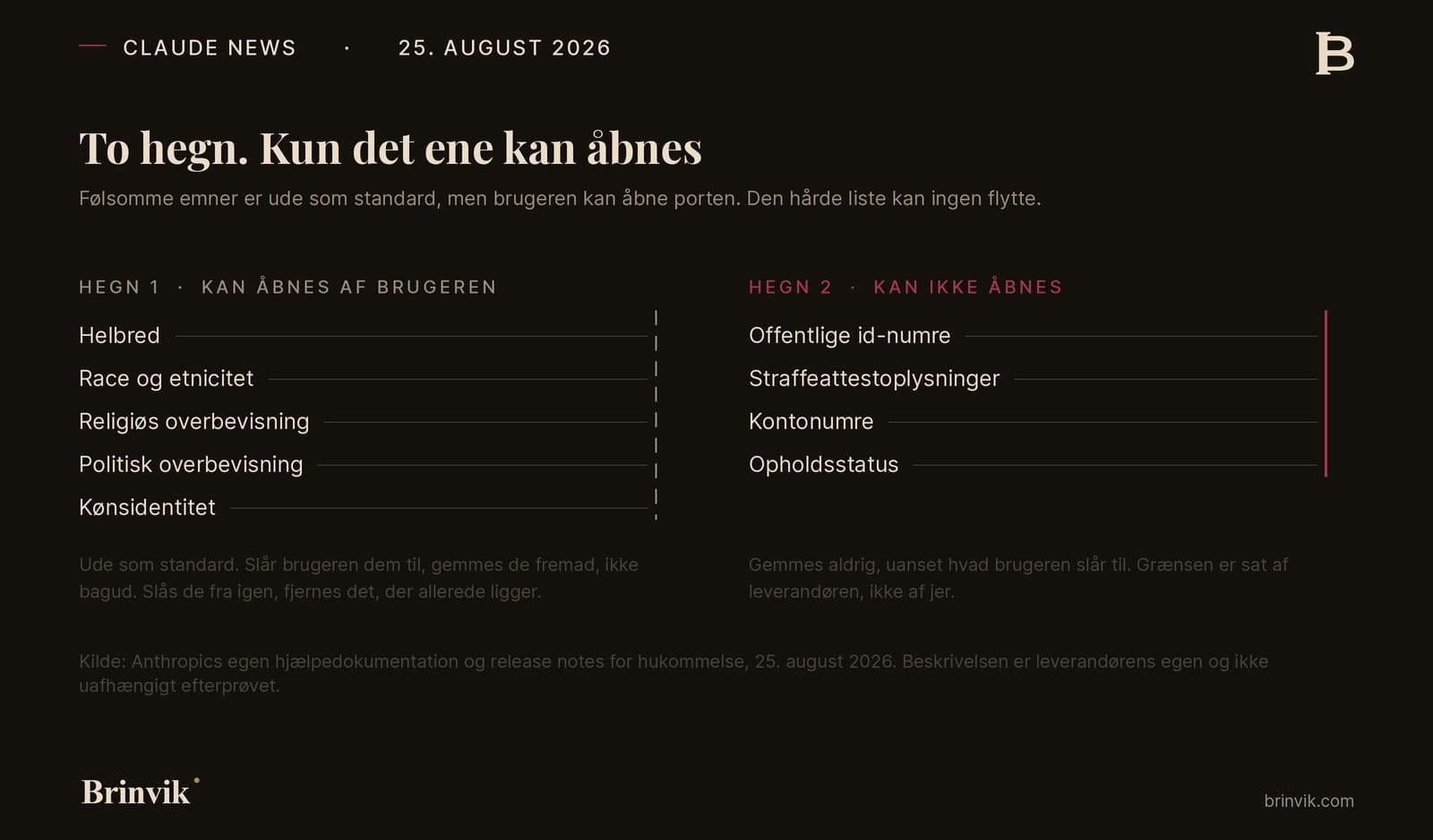 CLAUDE NEWS · 25. AUGUST 2026

B

To hegn. Kun det ene kan åbnes

Følsomme emner er ude som standard, men brugeren kan åbne porten. Den hårde liste kan ingen flytte.

HEGN 1 · KAN ÅBNES AF BRUGEREN

Helbred

Race og etnicitet

Religiøs overbevisning

Politisk overbevisning

Kønsidentitet

Ude som standard. Slår brugeren dem til, gemmes de fremad, ikke bagud. Slås de fra igen, fjernes det, der allerede ligger.

HEGN 2 · KAN IKKE ÅBNES

Offentlige id-numre

Straffeattestoplysninger

Kontonumre

Opholdsstatus

Gemmes aldrig, uanset hvad brugeren slår til. Grænsen er sat af leverandøren, ikke af jer.

Kilde: Anthropics egen hjælpedokumentation og release notes for hukommelse, 25. august 2026. Beskrivelsen er leverandørens egen og ikke uafhængigt efterprøvet.

Brinvik

brinvik.com